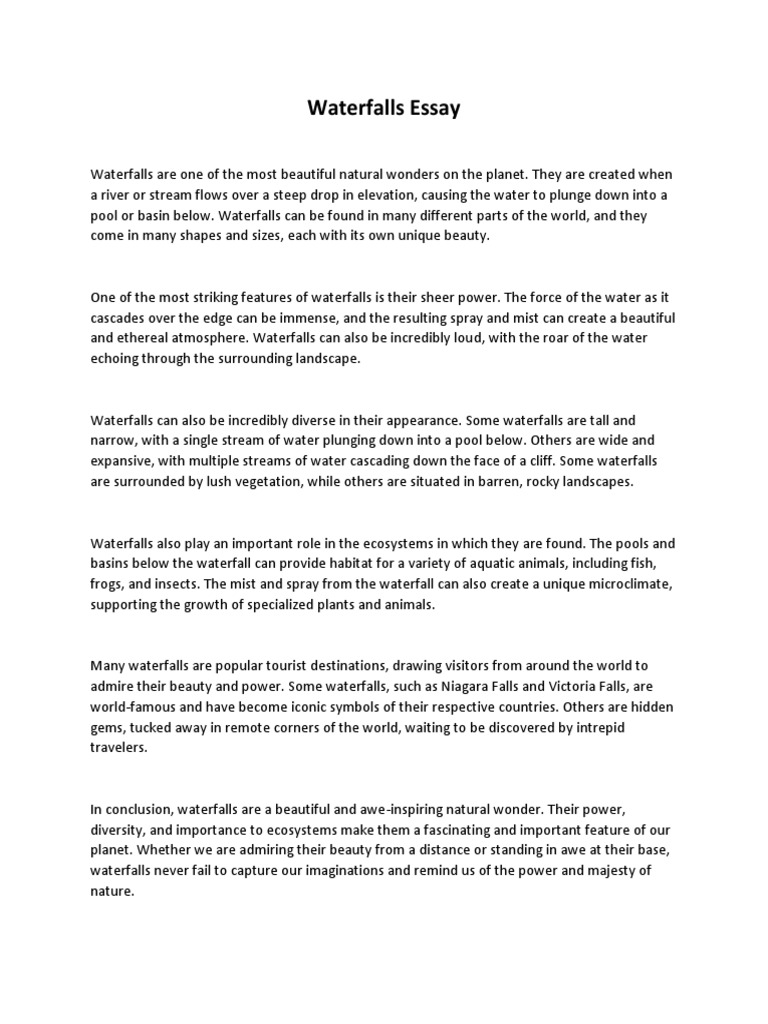 Waterfalls Essay

Waterfalls are one of the most beautiful natural wonders on the planet. They are created when a river or stream flows over a steep drop in elevation, causing the water to plunge down into a pool or basin below. Waterfalls can be found in many different parts of the world, and they come in many shapes and sizes, each with its own unique beauty.

One of the most striking features of waterfalls is their sheer power. The force of the water as it cascades over the edge can be immense, and the resulting spray and mist can create a beautiful and ethereal atmosphere. Waterfalls can also be incredibly loud, with the roar of the water echoing through the surrounding landscape.

Waterfalls can also be incredibly diverse in their appearance. Some waterfalls are tall and narrow, with a single stream of water plunging down into a pool below. Others are wide and expansive, with multiple streams of water cascading down the face of a cliff. Some waterfalls are surrounded by lush vegetation, while others are situated in barren, rocky landscapes.

Waterfalls also play an important role in the ecosystems in which they are found. The pools and basins below the waterfall can provide habitat for a variety of aquatic animals, including fish, frogs, and insects. The mist and spray from the waterfall can also create a unique microclimate, supporting the growth of specialized plants and animals.

Many waterfalls are popular tourist destinations, drawing visitors from around the world to admire their beauty and power. Some waterfalls, such as Niagara Falls and Victoria Falls, are world-famous and have become iconic symbols of their respective countries. Others are hidden gems, tucked away in remote corners of the world, waiting to be discovered by intrepid travelers.

In conclusion, waterfalls are a beautiful and awe-inspiring natural wonder. Their power, diversity, and importance to ecosystems make them a fascinating and important feature of our planet. Whether we are admiring their beauty from a distance or standing in awe at their base, waterfalls never fail to capture our imaginations and remind us of the power and majesty of nature.